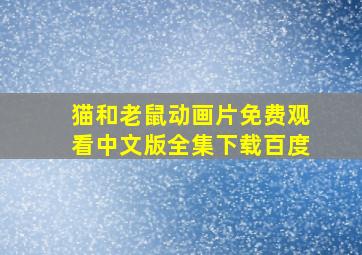 猫和老鼠动画片免费观看中文版全集下载百度